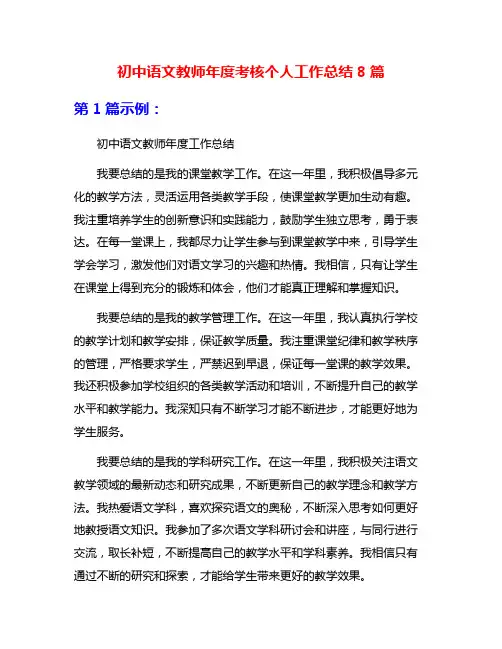 初中语文教师年度考核个人工作总结 8 篇

第 1 篇示例：

初中语文教师年度工作总结

我要总结的是我的课堂教学工作。在这一年里，我积极倡导多元化的教学方法，灵活运用各类教学手段，使课堂教学更加生动有趣。我注重培养学生的创新意识和实践能力，鼓励学生独立思考，勇于表达。在每一堂课上，我都尽力让学生参与到课堂教学中来，引导学生学会学习，激发他们对语文学习的兴趣和热情。我相信，只有让学生在课堂上得到充分的锻炼和体会，他们才能真正理解和掌握知识。

我要总结的是我的教学管理工作。在这一年里，我认真执行学校的教学计划和教学安排，保证教学质量。我注重课堂纪律和教学秩序的管理，严格要求学生，严禁迟到早退，保证每一堂课的教学效果。我还积极参加学校组织的各类教学活动和培训，不断提升自己的教学水平和教学能力。我深知只有不断学习才能不断进步，才能更好地为学生服务。

我要总结的是我的学科研究工作。在这一年里，我积极关注语文教学领域的最新动态和研究成果，不断更新自己的教学理念和教学方法。我热爱语文学科，喜欢探究语文的奥秘，不断深入思考如何更好地教授语文知识。我参加了多次语文学科研讨会和讲座，与同行进行交流，取长补短，不断提高自己的教学水平和学科素养。我相信只有通过不断的研究和探索，才能给学生带来更好的教学效果。